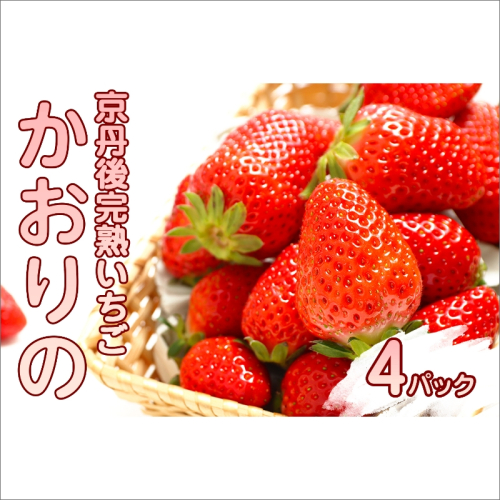 京丹後完熟いちご

かおりの

4パック